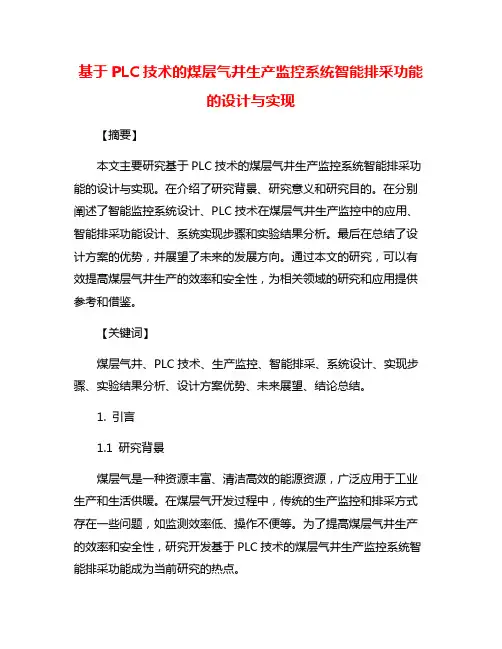 基于 PLC 技术的煤层气井生产监控系统智能排采功能的设计与实现

【摘要】

本文主要研究基于 PLC 技术的煤层气井生产监控系统智能排采功能的设计与实现。在介绍了研究背景、研究意义和研究目的。在分别阐述了智能监控系统设计、PLC 技术在煤层气井生产监控中的应用、智能排采功能设计、系统实现步骤和实验结果分析。最后在总结了设计方案的优势，并展望了未来的发展方向。通过本文的研究，可以有效提高煤层气井生产的效率和安全性，为相关领域的研究和应用提供参考和借鉴。

【关键词】

煤层气井、PLC 技术、生产监控、智能排采、系统设计、实现步骤、实验结果分析、设计方案优势、未来展望、结论总结。

1. 引言

1.1 研究背景

煤层气是一种资源丰富、清洁高效的能源资源，广泛应用于工业生产和生活供暖。在煤层气开发过程中，传统的生产监控和排采方式存在一些问题，如监测效率低、操作不便等。为了提高煤层气井生产的效率和安全性，研究开发基于 PLC 技术的煤层气井生产监控系统智能排采功能成为当前研究的热点。